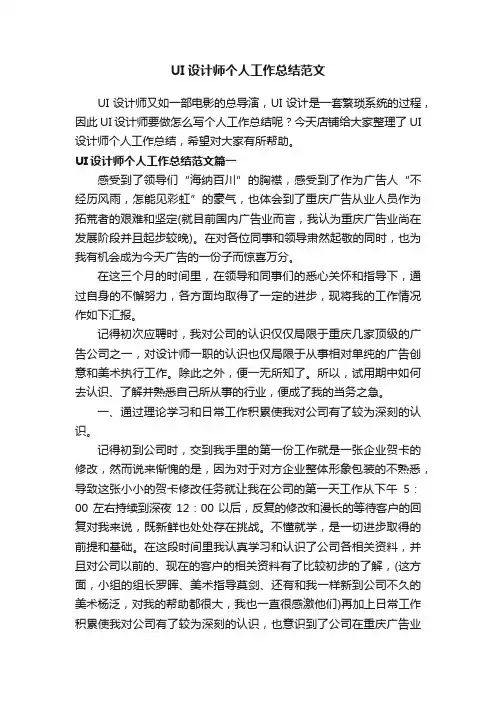 UI 设计师个人工作总结范文

UI 设计师又如一部电影的总导演，UI 设计是一套繁琐系统的过程，因此 UI 设计师要做怎么写个人工作总结呢？今天店铺给大家整理了 UI 设计师个人工作总结，希望对大家有所帮助。

UI 设计师个人工作总结范文篇一

感受到了领导们“海纳百川”的胸襟，感受到了作为广告人“不经历风雨，怎能见彩虹”的豪气，也体会到了重庆广告从业人员作为拓荒者的艰难和坚定(就目前国内广告业而言，我认为重庆广告业尚在发展阶段并且起步较晚)。在对各位同事和领导肃然起敬的同时，也为我有机会成为今天广告的一份子而惊喜万分。

在这三个月的时间里，在领导和同事们的悉心关怀和指导下，通过自身的不懈努力，各方面均取得了一定的进步，现将我的工作情况作如下汇报。

记得初次应聘时，我对公司的认识仅仅局限于重庆几家顶级的广告公司之一，对设计师一职的认识也仅局限于从事相对单纯的广告创意和美术执行工作。除此之外，便一无所知了。所以，试用期中如何去认识、了解并熟悉自己所从事的行业，便成了我的当务之急。

一、通过理论学习和日常工作积累使我对公司有了较为深刻的认识。

记得初到公司时，交到我手里的第一份工作就是一张企业贺卡的修改，然而说来惭愧的是，因为对于对方企业整体形象包装的不熟悉，导致这张小小的贺卡修改任务就让我在公司的第一天工作从下午 5：00 左右持续到深夜 12：00 以后，反复的修改和漫长的等待客户的回复对我来说，既新鲜也处处存在挑战。不懂就学，是一切进步取得的前提和基础。在这段时间里我认真学习和认识了公司各相关资料，并且对公司以前的、现在的客户的相关资料有了比较初步的了解，(这方面，小组的组长罗晖、美术指导莫剑、还有和我一样新到公司不久的美术杨泛，对我的帮助都很大，我也一直很感激他们)再加上日常工作积累使我对公司有了较为深刻的认识，也意识到了公司在重庆广告业